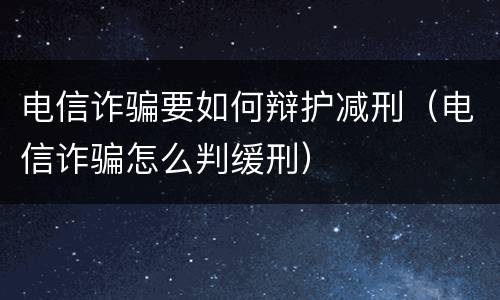 电信诈骗要如何辩护减刑（电信诈骗怎么判缓刑）